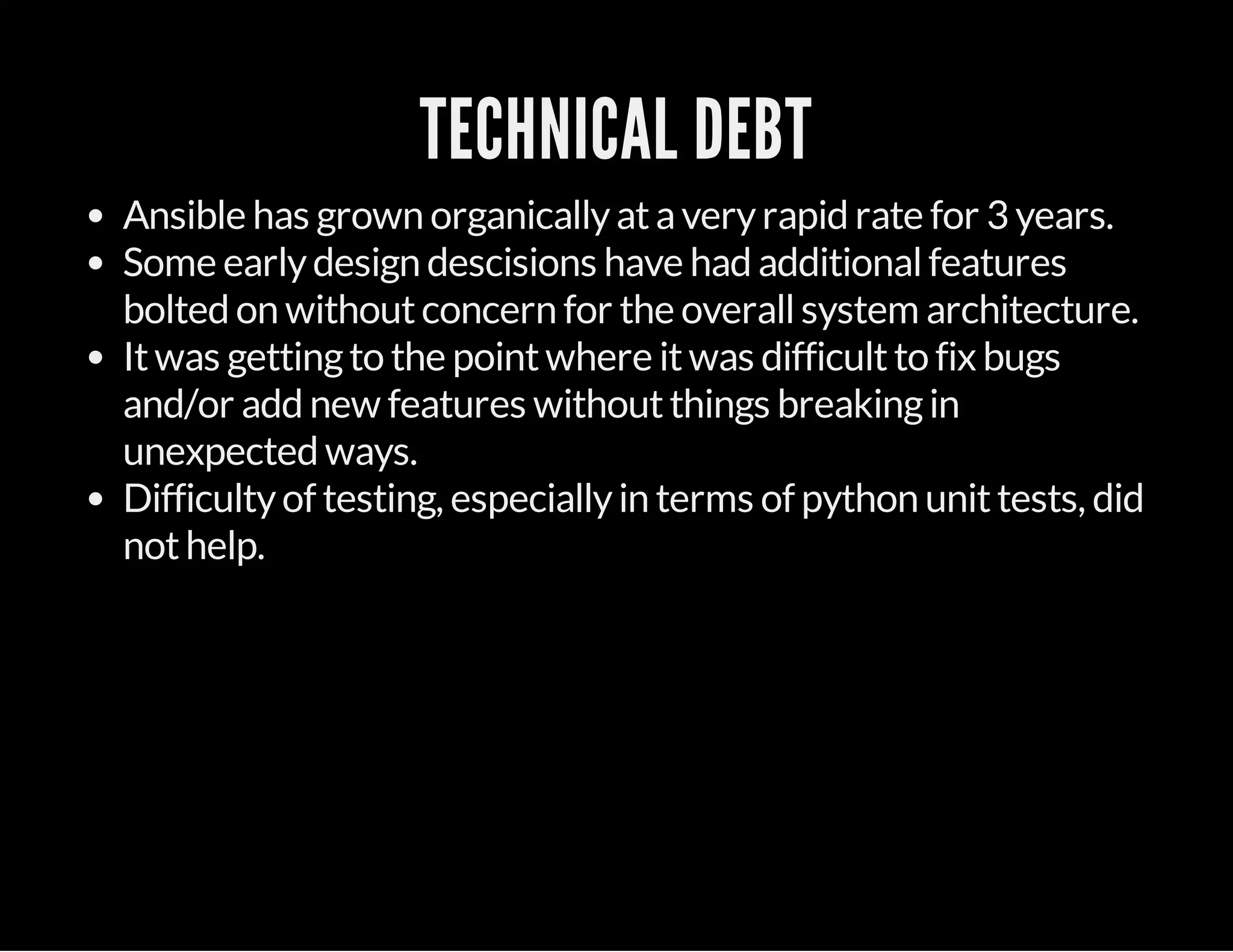 TECHNICAL DEBT

- Ansible has grown organically at a very rapid rate for 3 years.
- Some early design descisions have had additional features bolted on without concern for the overall system architecture.
- It was getting to the point where it was difficult to fix bugs and/or add new features without things breaking in unexpected ways.
- Difficulty of testing, especially in terms of python unit tests, did not help.